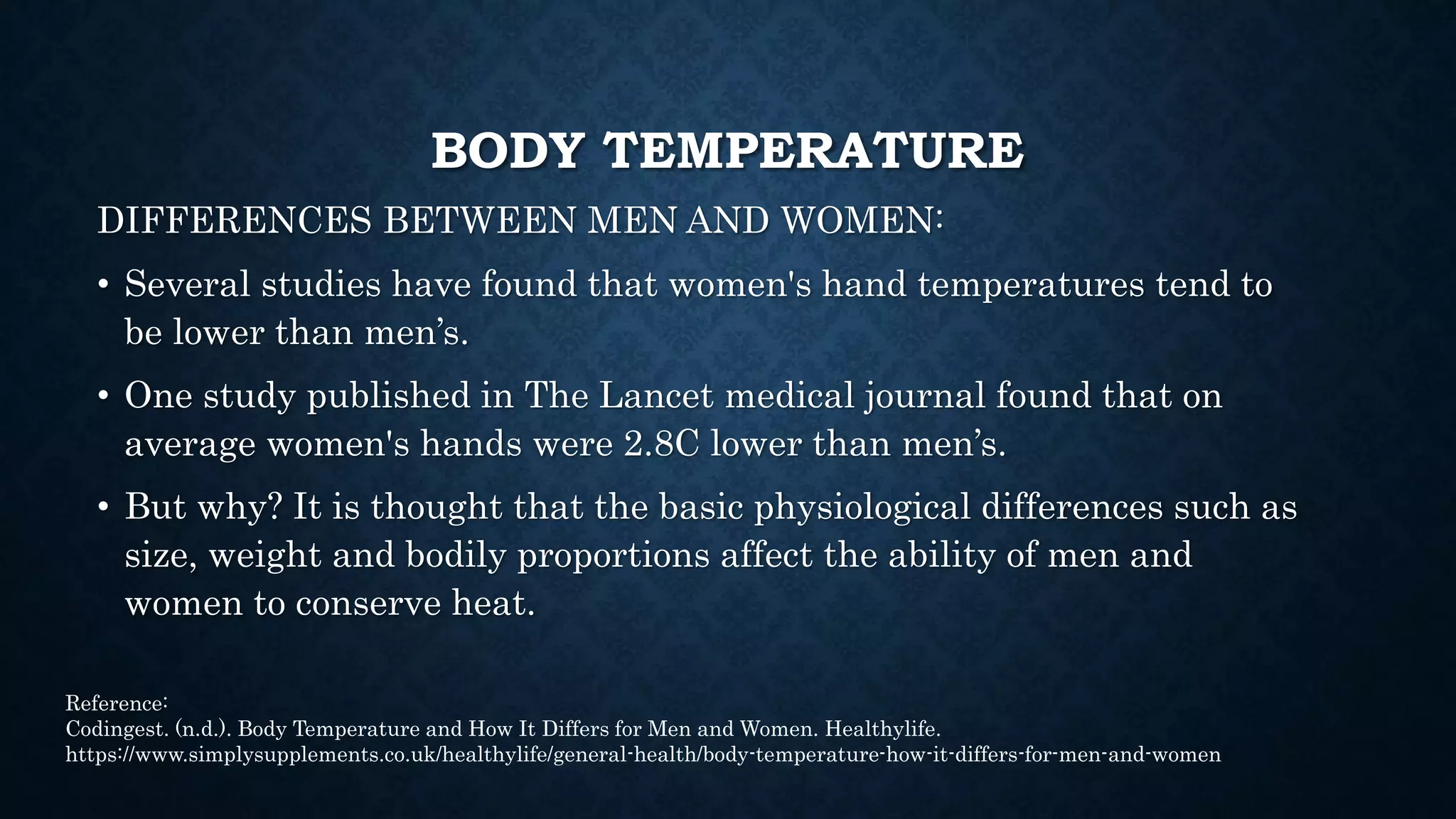 BODY TEMPERATURE

DIFFERENCES BETWEEN MEN AND WOMEN:

• Several studies have found that women's hand temperatures tend to be lower than men’s.

• One study published in The Lancet medical journal found that on average women's hands were 2.8C lower than men’s.

• But why? It is thought that the basic physiological differences such as size, weight and bodily proportions affect the ability of men and women to conserve heat.

Reference:
Codingest. (n.d.). Body Temperature and How It Differs for Men and Women. Healthylife. https://www.simplysupplements.co.uk/healthylife/general-health/body-temperature-how-it-differs-for-men-and-women